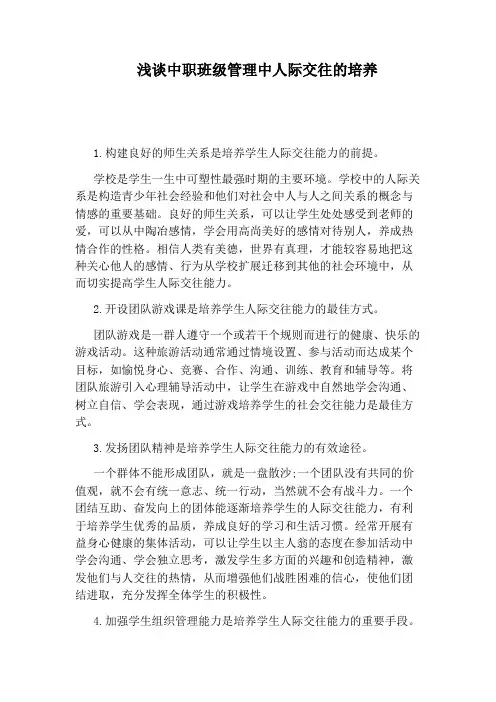 浅谈中职班级管理中人际交往的培养

1.构建良好的师生关系是培养学生人际交往能力的前提。

学校是学生一生中可塑性最强时期的主要环境。学校中的人际关系是构造青少年社会经验和他们对社会中人与人之间关系的概念与情感的重要基础。良好的师生关系，可以让学生处处感受到老师的爱，可以从中陶冶感情，学会用高尚美好的感情对待别人，养成热情合作的性格。相信人类有美德，世界有真理，才能较容易地把这种关心他人的感情、行为从学校扩展迁移到其他的社会环境中，从而切实提高学生人际交往能力。

2.开设团队游戏课是培养学生人际交往能力的最佳方式。

团队游戏是一群人遵守一个或若干个规则而进行的健康、快乐的游戏活动。这种旅游活动通常通过情境设置、参与活动而达成某个目标，如愉悦身心、竞赛、合作、沟通、训练、教育和辅导等。将团队旅游引入心理辅导活动中，让学生在游戏中自然地学会沟通、树立自信、学会表现，通过游戏培养学生的社会交往能力是最佳方式。

3.发扬团队精神是培养学生人际交往能力的有效途径。

一个群体不能形成团队，就是一盘散沙;一个团队没有共同的价值观，就不会有统一意志、统一行动，当然就不会有战斗力。一个团结互助、奋发向上的团体能逐渐培养学生的人际交往能力，有利于培养学生优秀的品质，养成良好的学习和生活习惯。经常开展有益身心健康的集体活动，可以让学生以主人翁的态度在参加活动中学会沟通、学会独立思考，激发学生多方面的兴趣和创造精神，激发他们与人交往的热情，从而增强他们战胜困难的信心，使他们团结进取，充分发挥全体学生的积极性。

4.加强学生组织管理能力是培养学生人际交往能力的重要手段。